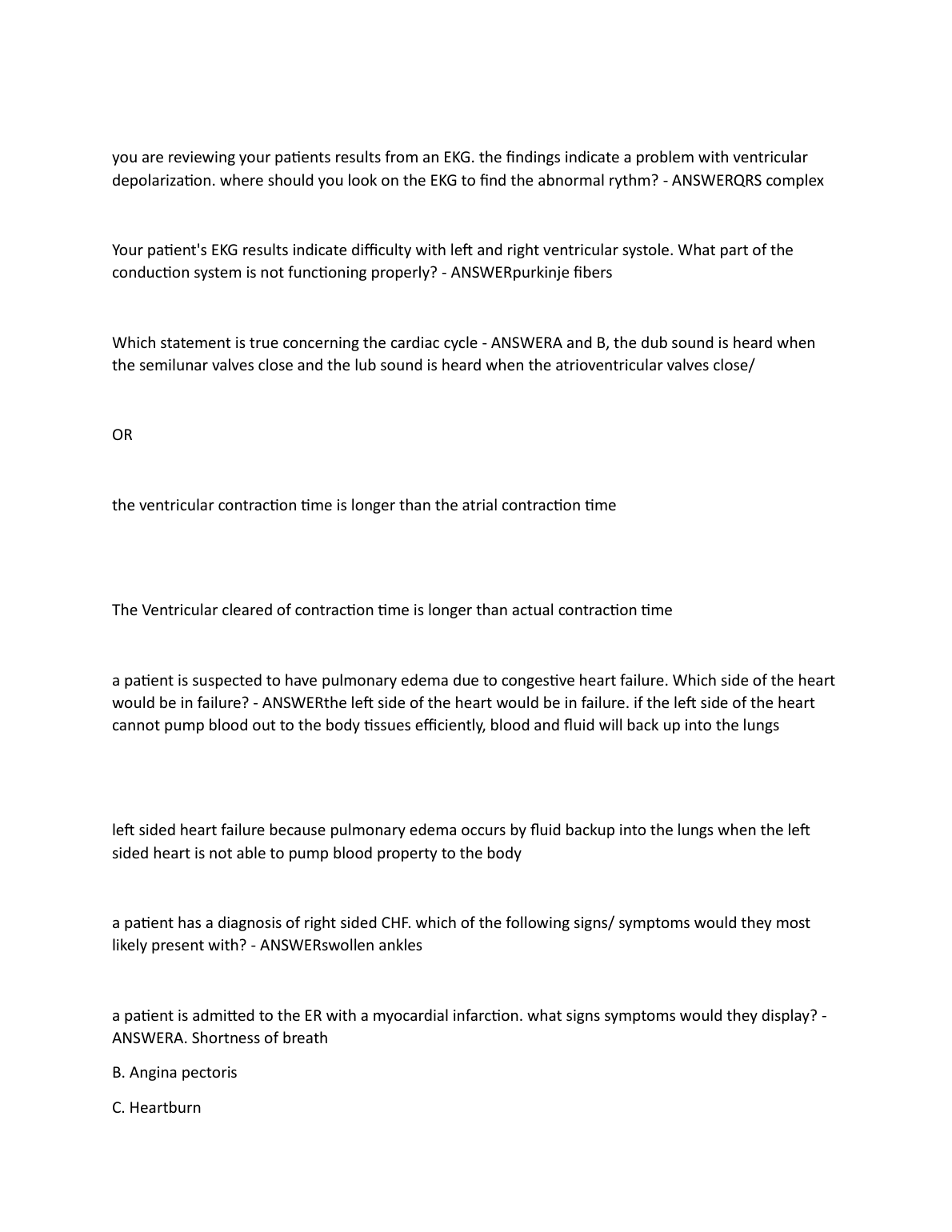 you are reviewing your patients results from an EKG. the findings indicate a problem with ventricular depolarization. where should you look on the EKG to find the abnormal rythm? - ANSWERQRS complex

Your patient's EKG results indicate difficulty with left and right ventricular systole. What part of the conduction system is not functioning properly? - ANSWERpurkinje fibers

Which statement is true concerning the cardiac cycle - ANSWERA and B, the dub sound is heard when the semilunar valves close and the lub sound is heard when the atrioventricular valves close/

OR

the ventricular contraction time is longer than the atrial contraction time

The Ventricular cleared of contraction time is longer than actual contraction time

a patient is suspected to have pulmonary edema due to congestive heart failure. Which side of the heart would be in failure? - ANSWERthe left side of the heart would be in failure. if the left side of the heart cannot pump blood out to the body tissues efficiently, blood and fluid will back up into the lungs

left sided heart failure because pulmonary edema occurs by fluid backup into the lungs when the left sided heart is not able to pump blood property to the body

a patient has a diagnosis of right sided CHF. which of the following signs/ symptoms would they most likely present with? - ANSWERswollen ankles

a patient is admitted to the ER with a myocardial infarction. what signs symptoms would they display? - ANSWERA. Shortness of breath

B. Angina pectoris

C. Heartburn